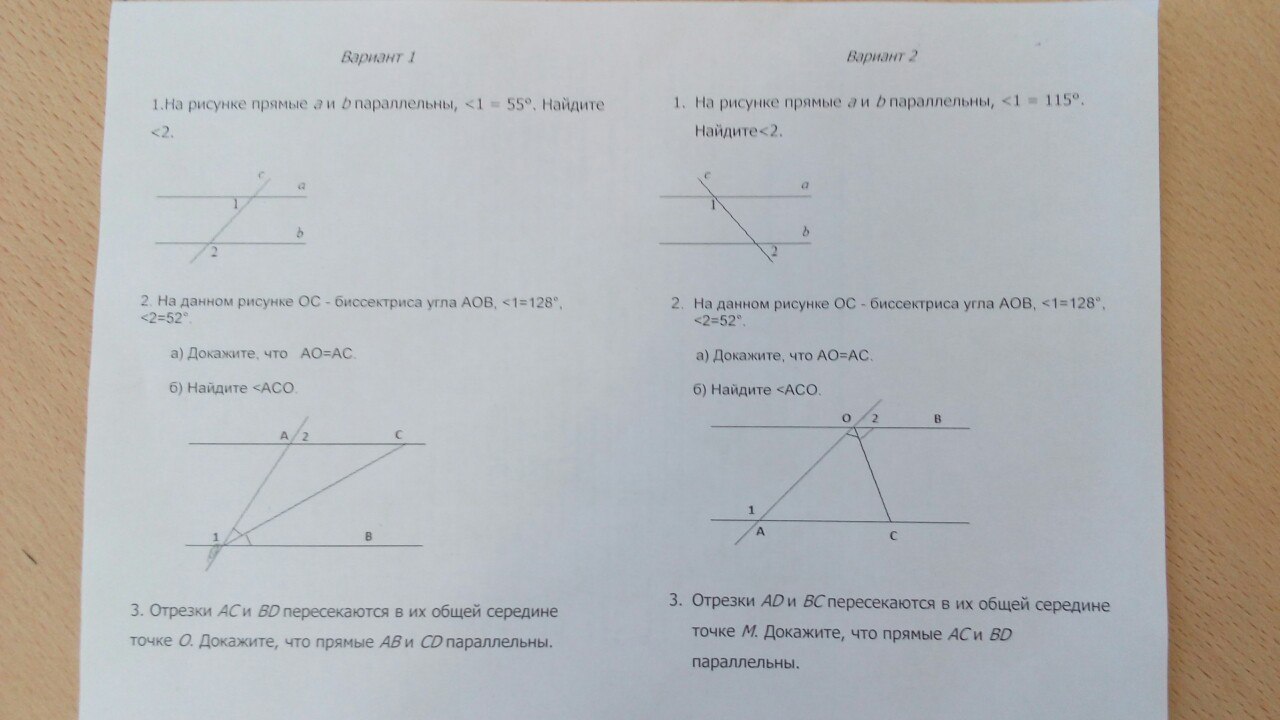 Вариант 1

1.На рисунке прямые $a$ и $b$ параллельны, <1 = 55°. Найдите <2.

c
a
1
b
2

2. На данном рисунке ОС - биссектриса угла АОВ, <1=128°, <2=52°.

а) Докажите, что АО=АС.

б) Найдите <АСО.

A 2 C
1
B

3. Отрезки $AC$ и $BD$ пересекаются в их общей середине точке $O$. Докажите, что прямые $AB$ и $CD$ параллельны.

Вариант 2

1. На рисунке прямые $a$ и $b$ параллельны, <1 = 115°. Найдите<2.

c
a
1
b
2

2. На данном рисунке ОС - биссектриса угла АОВ, <1=128°, <2=52°.

а) Докажите, что АО=АС.

б) Найдите <АСО.

O 2 B
1
A
C

3. Отрезки $AD$ и $BC$ пересекаются в их общей середине точке $M$. Докажите, что прямые $AC$ и $BD$ параллельны.